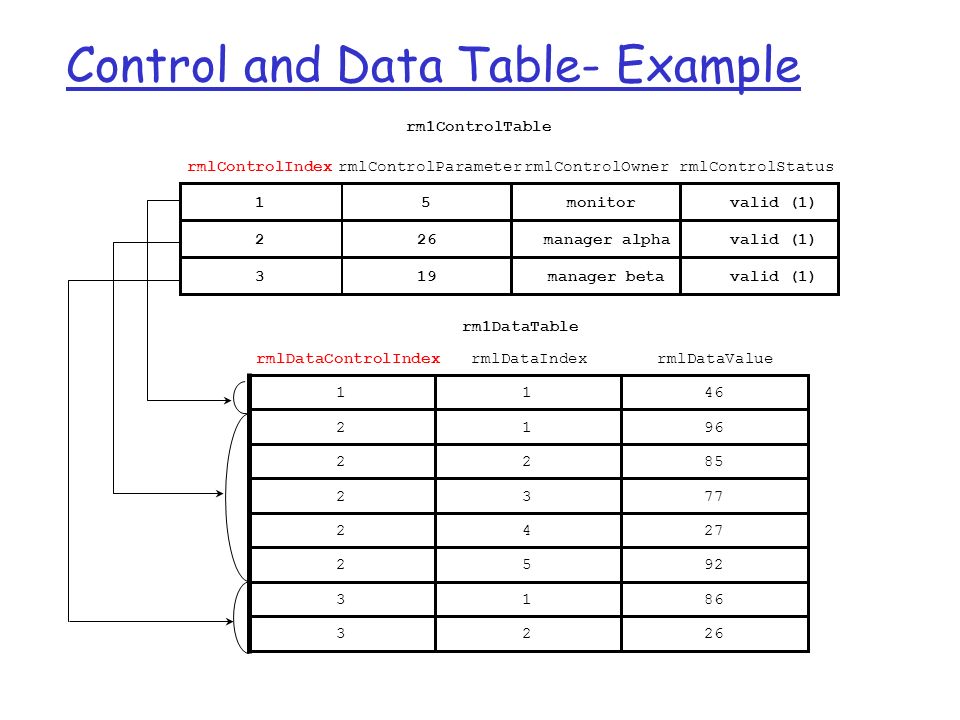 Control and Data Table- Example

rm1ControlTable

| rmlControlIndex | rmlControlParameter | rmlControlOwner | rmlControlStatus |
|---|---|---|---|
| 1 | 5 | monitor | valid (1) |
| 2 | 26 | manager alpha | valid (1) |
| 3 | 19 | manager beta | valid (1) |

rm1DataTable

| rmlDataControlIndex | rmlDataIndex | rmlDataValue |
|---|---|---|
| 1 | 1 | 46 |
| 2 | 1 | 96 |
| 2 | 2 | 85 |
| 2 | 3 | 77 |
| 2 | 4 | 27 |
| 2 | 5 | 92 |
| 3 | 1 | 86 |
| 3 | 2 | 26 |